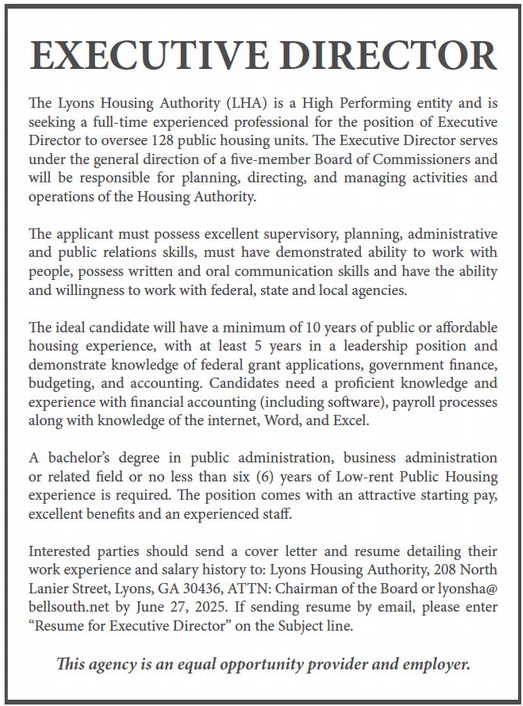 EXECUTIVE DIRECTOR

The Lyons Housing Authority (LHA) is a High Performing entity and is seeking a full-time experienced professional for the position of Executive Director to oversee 128 public housing units. The Executive Director serves under the general direction of a five-member Board of Commissioners and will be responsible for planning, directing, and managing activities and operations of the Housing Authority.

The applicant must possess excellent supervisory, planning, administrative and public relations skills, must have demonstrated ability to work with people, possess written and oral communication skills and have the ability and willingness to work with federal, state and local agencies.

The ideal candidate will have a minimum of 10 years of public or affordable housing experience, with at least 5 years in a leadership position and demonstrate knowledge of federal grant applications, government finance, budgeting, and accounting. Candidates need a proficient knowledge and experience with financial accounting (including software), payroll processes along with knowledge of the internet, Word, and Excel.

A bachelor's degree in public administration, business administration or related field or no less than six (6) years of Low-rent Public Housing experience is required. The position comes with an attractive starting pay, excellent benefits and an experienced staff.

Interested parties should send a cover letter and resume detailing their work experience and salary history to: Lyons Housing Authority, 208 North Lanier Street, Lyons, GA 30436, ATTN: Chairman of the Board or lyonsha@bellsouth.net by June 27, 2025. If sending resume by email, please enter "Resume for Executive Director" on the Subject line.

This agency is an equal opportunity provider and employer.